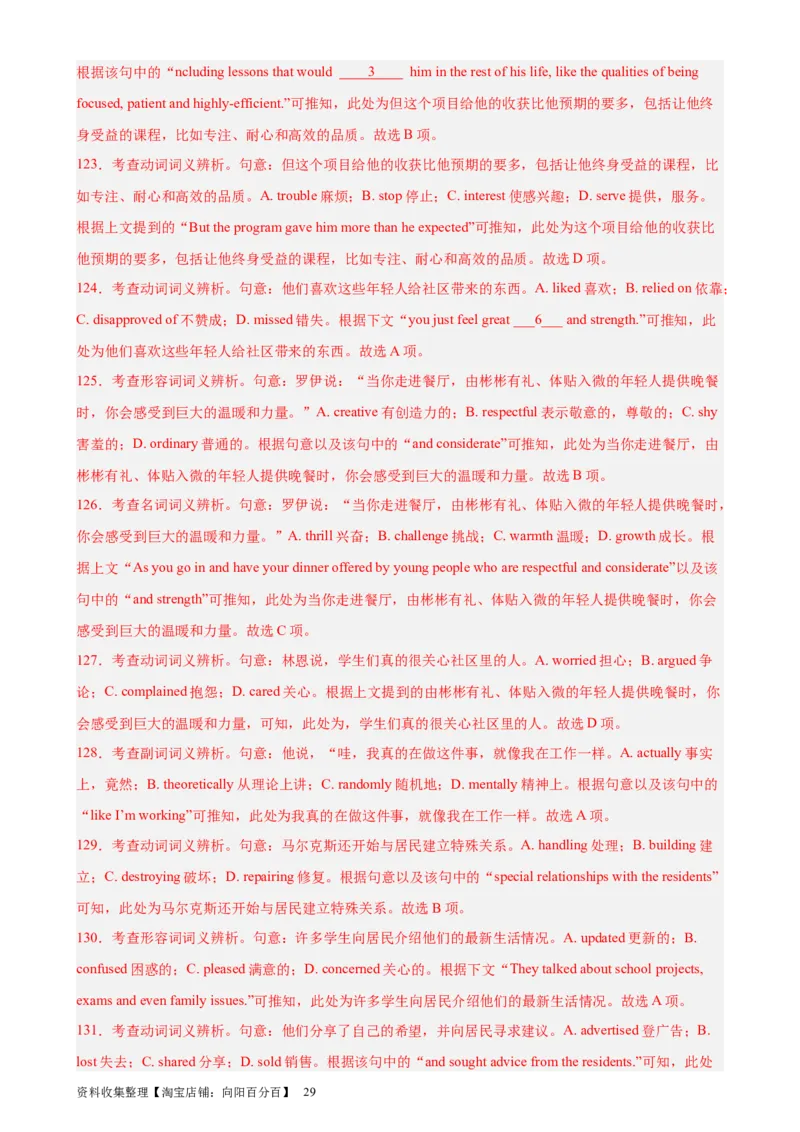 根据该句中的“ncluding lessons that would ____3____ him in the rest of his life, like the qualities of being focused, patient and highly-efficient.”可推知，此处为但这个项目给他的收获比他预期的要多，包括让他终身受益的课程，比如专注、耐心和高效的品质。故选 B 项。

123．考查动词词义辨析。句意：但这个项目给他的收获比他预期的要多，包括让他终身受益的课程，比如专注、耐心和高效的品质。A. trouble 麻烦；B. stop 停止；C. interest 使感兴趣；D. serve 提供，服务。根据上文提到的“But the program gave him more than he expected”可推知，此处为这个项目给他的收获比他预期的要多，包括让他终身受益的课程，比如专注、耐心和高效的品质。故选 D 项。

124．考查动词词义辨析。句意：他们喜欢这些年轻人给社区带来的东西。A. liked 喜欢；B. relied on 依靠；C. disapproved of 不赞成；D. missed 错失。根据下文“you just feel great ___6___ and strength.”可推知，此处为他们喜欢这些年轻人给社区带来的东西。故选 A 项。

125．考查形容词词义辨析。句意：罗伊说：“当你走进餐厅，由彬彬有礼、体贴入微的年轻人提供晚餐时，你会感受到巨大的温暖和力量。”A. creative 有创造力的；B. respectful 表示敬意的，尊敬的；C. shy 害羞的；D. ordinary 普通的。根据句意以及该句中的“and considerate”可推知，此处为当你走进餐厅，由彬彬有礼、体贴入微的年轻人提供晚餐时，你会感受到巨大的温暖和力量。故选 B 项。

126．考查名词词义辨析。句意：罗伊说：“当你走进餐厅，由彬彬有礼、体贴入微的年轻人提供晚餐时，你会感受到巨大的温暖和力量。”A. thrill 兴奋；B. challenge 挑战；C. warmth 温暖；D. growth 成长。根据上文“As you go in and have your dinner offered by young people who are respectful and considerate”以及该句中的“and strength”可推知，此处为当你走进餐厅，由彬彬有礼、体贴入微的年轻人提供晚餐时，你会感受到巨大的温暖和力量。故选 C 项。

127．考查动词词义辨析。句意：林恩说，学生们真的很关心社区里的人。A. worried 担心；B. argued 争论；C. complained 抱怨；D. cared 关心。根据上文提到的由彬彬有礼、体贴入微的年轻人提供晚餐时，你会感受到巨大的温暖和力量，可知，此处为，学生们真的很关心社区里的人。故选 D 项。

128．考查副词词义辨析。句意：他说，“哇，我真的在做这件事，就像我在工作一样。A. actually 事实上，竟然；B. theoretically 从理论上讲；C. randomly 随机地；D. mentally 精神上。根据句意以及该句中的“like I'm working”可推知，此处为我真的在做这件事，就像我在工作一样。故选 A 项。

129．考查动词词义辨析。句意：马尔克斯还开始与居民建立特殊关系。A. handling 处理；B. building 建立；C. destroying 破坏；D. repairing 修复。根据句意以及该句中的“special relationships with the residents”可知，此处为马尔克斯还开始与居民建立特殊关系。故选 B 项。

130．考查形容词词义辨析。句意：许多学生向居民介绍他们的最新生活情况。A. updated 更新的；B. confused 困惑的；C. pleased 满意的；D. concerned 关心的。根据下文“They talked about school projects, exams and even family issues.”可推知，此处为许多学生向居民介绍他们的最新生活情况。故选 A 项。

131．考查动词词义辨析。句意：他们分享了自己的希望，并向居民寻求建议。A. advertised 登广告；B. lost 失去；C. shared 分享；D. sold 销售。根据该句中的“and sought advice from the residents.”可知，此处

资料收集整理【淘宝店铺：向阳百分百】 29